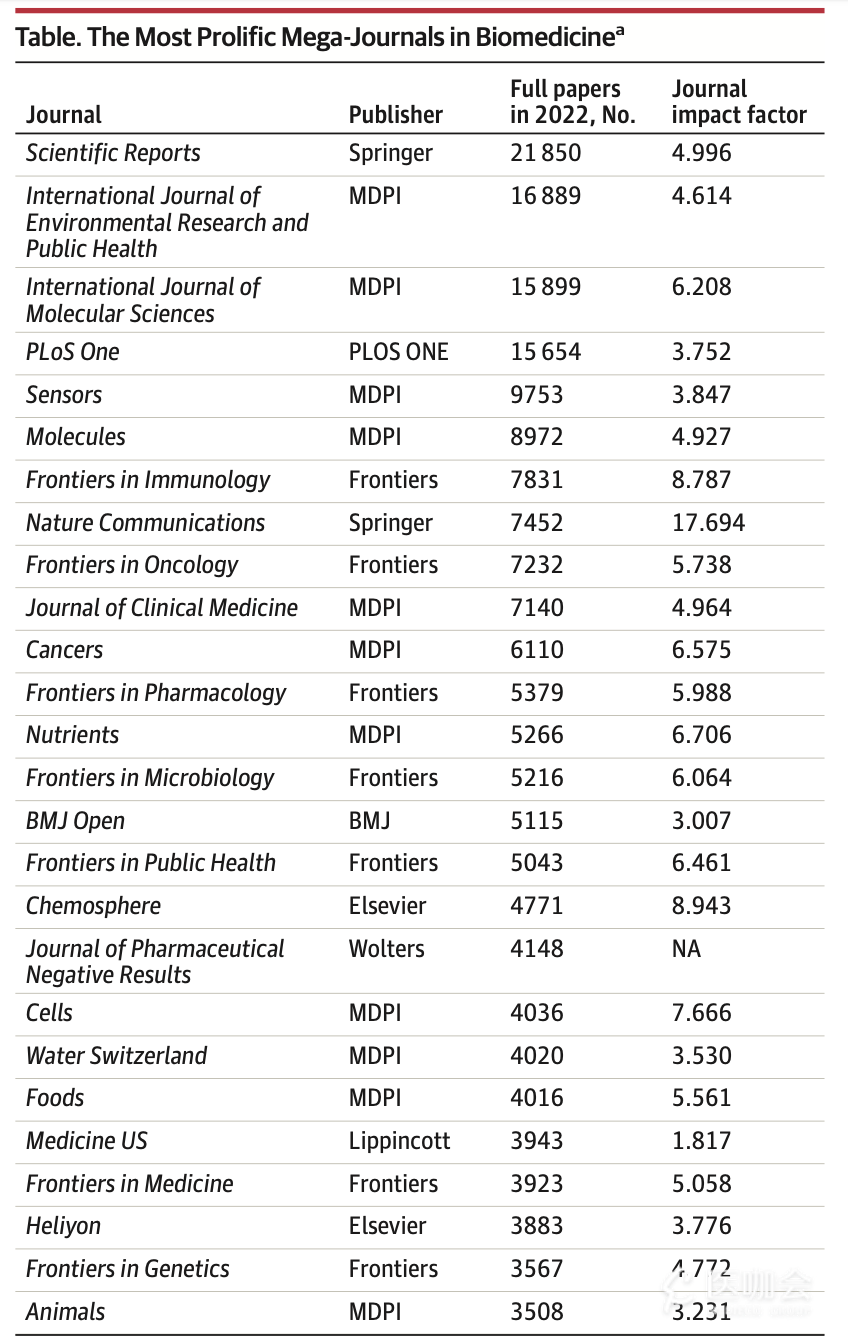 Table. The Most Prolific Mega-Journals in Biomedicine$^a$

| Journal | Publisher | Full papers in 2022, No. | Journal impact factor |
|---|---|---|---|
| Scientific Reports | Springer | 21 850 | 4.996 |
| International Journal of Environmental Research and Public Health | MDPI | 16 889 | 4.614 |
| International Journal of Molecular Sciences | MDPI | 15 899 | 6.208 |
| PLoS One | PLOS ONE | 15 654 | 3.752 |
| Sensors | MDPI | 9753 | 3.847 |
| Molecules | MDPI | 8972 | 4.927 |
| Frontiers in Immunology | Frontiers | 7831 | 8.787 |
| Nature Communications | Springer | 7452 | 17.694 |
| Frontiers in Oncology | Frontiers | 7232 | 5.738 |
| Journal of Clinical Medicine | MDPI | 7140 | 4.964 |
| Cancers | MDPI | 6110 | 6.575 |
| Frontiers in Pharmacology | Frontiers | 5379 | 5.988 |
| Nutrients | MDPI | 5266 | 6.706 |
| Frontiers in Microbiology | Frontiers | 5216 | 6.064 |
| BMJ Open | BMJ | 5115 | 3.007 |
| Frontiers in Public Health | Frontiers | 5043 | 6.461 |
| Chemosphere | Elsevier | 4771 | 8.943 |
| Journal of Pharmaceutical Negative Results | Wolters | 4148 | NA |
| Cells | MDPI | 4036 | 7.666 |
| Water Switzerland | MDPI | 4020 | 3.530 |
| Foods | MDPI | 4016 | 5.561 |
| Medicine US | Lippincott | 3943 | 1.817 |
| Frontiers in Medicine | Frontiers | 3923 | 5.058 |
| Heliyon | Elsevier | 3883 | 3.776 |
| Frontiers in Genetics | Frontiers | 3567 | 4.772 |
| Animals | MDPI | 3508 | 3.231 |